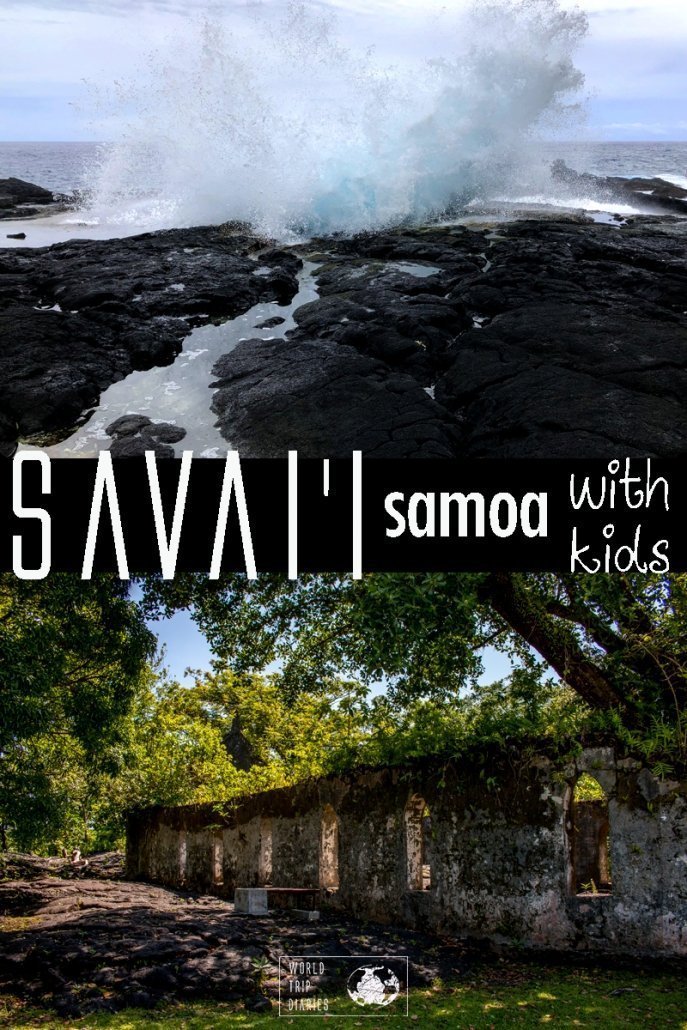 SAVAI'I samoa with kids

WORLD TRIP DIARIES